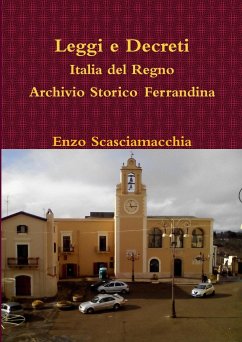 Leggi e Decreti
Italia del Regno
Archivio Storico Ferrandina

Enzo Scasciamacchia